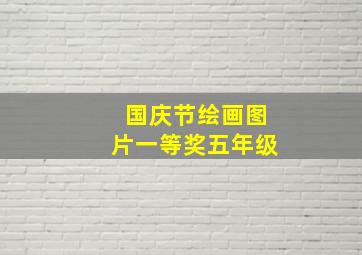 国庆节绘画图片一等奖五年级